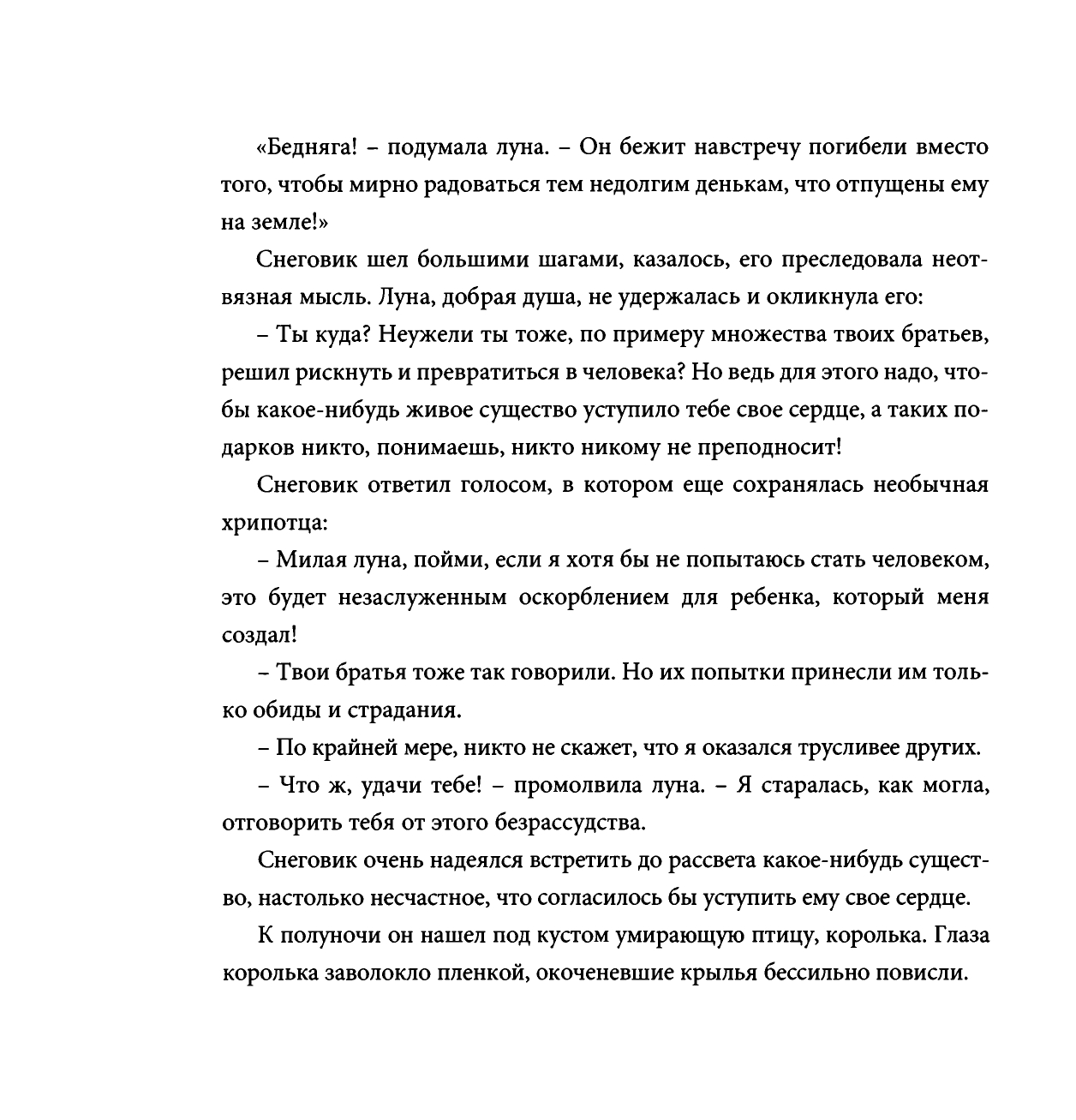 «Бедняга! – подумала луна. – Он бежит навстречу погибели вместо того, чтобы мирно радоваться тем недолгим денькам, что отпущены ему на земле!»

Снеговик шел большими шагами, казалось, его преследовала неотвязная мысль. Луна, добрая душа, не удержалась и окликнула его:

– Ты куда? Неужели ты тоже, по примеру множества твоих братьев, решил рискнуть и превратиться в человека? Но ведь для этого надо, чтобы какое-нибудь живое существо уступило тебе свое сердце, а таких подарков никто, понимаешь, никто никому не преподносит!

Снеговик ответил голосом, в котором еще сохранялась необычная хрипотца:

– Милая луна, пойми, если я хотя бы не попытаюсь стать человеком, это будет незаслуженным оскорблением для ребенка, который меня создал!

– Твои братья тоже так говорили. Но их попытки принесли им только обиды и страдания.

– По крайней мере, никто не скажет, что я оказался трусливее других.

– Что ж, удачи тебе! – промолвила луна. – Я старалась, как могла, отговорить тебя от этого безрассудства.

Снеговик очень надеялся встретить до рассвета какое-нибудь существо, настолько несчастное, что согласилось бы уступить ему свое сердце.

К полуночи он нашел под кустом умирающую птицу, королька. Глаза королька заволокло пленкой, окоченевшие крылья бессильно повисли.